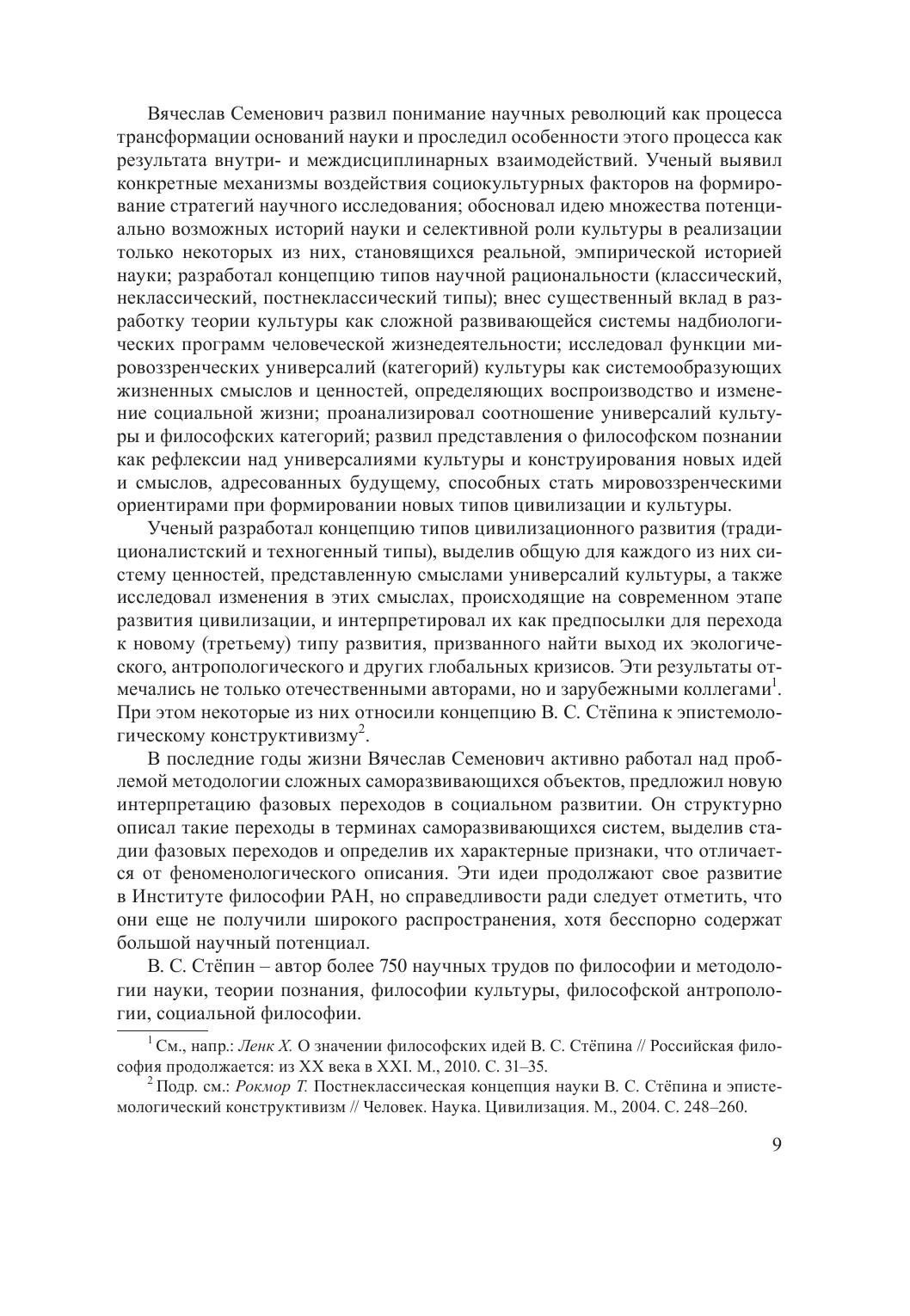 Вячеслав Семенович развил понимание научных революций как процесса трансформации оснований науки и проследил особенности этого процесса как результата внутри- и междисциплинарных взаимодействий. Ученый выявил конкретные механизмы воздействия социокультурных факторов на формирование стратегий научного исследования; обосновал идею множества потенциально возможных историй науки и селективной роли культуры в реализации только некоторых из них, становящихся реальной, эмпирической историей науки; разработал концепцию типов научной рациональности (классический, неклассический, постнеклассический типы); внес существенный вклад в разработку теории культуры как сложной развивающейся системы надбиологических программ человеческой жизнедеятельности; исследовал функции мировоззренческих универсалий (категорий) культуры как системообразующих жизненных смыслов и ценностей, определяющих воспроизводство и изменение социальной жизни; проанализировал соотношение универсалий культуры и философских категорий; развил представления о философском познании как рефлексии над универсалиями культуры и конструирования новых идей и смыслов, адресованных будущему, способных стать мировоззренческими ориентирами при формировании новых типов цивилизации и культуры.

Ученый разработал концепцию типов цивилизационного развития (традиционалистский и техногенный типы), выделив общую для каждого из них систему ценностей, представленную смыслами универсалий культуры, а также исследовал изменения в этих смыслах, происходящие на современном этапе развития цивилизации, и интерпретировал их как предпосылки для перехода к новому (третьему) типу развития, призванного найти выход их экологического, антропологического и других глобальных кризисов. Эти результаты отмечались не только отечественными авторами, но и зарубежными коллегами$^1$. При этом некоторые из них относили концепцию В. С. Стёпина к эпистемологическому конструктивизму$^2$.

В последние годы жизни Вячеслав Семенович активно работал над проблемой методологии сложных саморазвивающихся объектов, предложил новую интерпретацию фазовых переходов в социальном развитии. Он структурно описал такие переходы в терминах саморазвивающихся систем, выделив стадии фазовых переходов и определив их характерные признаки, что отличается от феноменологического описания. Эти идеи продолжают свое развитие в Институте философии РАН, но справедливости ради следует отметить, что они еще не получили широкого распространения, хотя бесспорно содержат большой научный потенциал.

В. С. Стёпин – автор более 750 научных трудов по философии и методологии науки, теории познания, философии культуры, философской антропологии, социальной философии.

$^1$ См., напр.: Ленк Х. О значении философских идей В. С. Стёпина // Российская философия продолжается: из XX века в XXI. М., 2010. С. 31–35.

$^2$ Подр. см.: Рокмор Т. Постнеклассическая концепция науки В. С. Стёпина и эпистемологический конструктивизм // Человек. Наука. Цивилизация. М., 2004. С. 248–260.

9